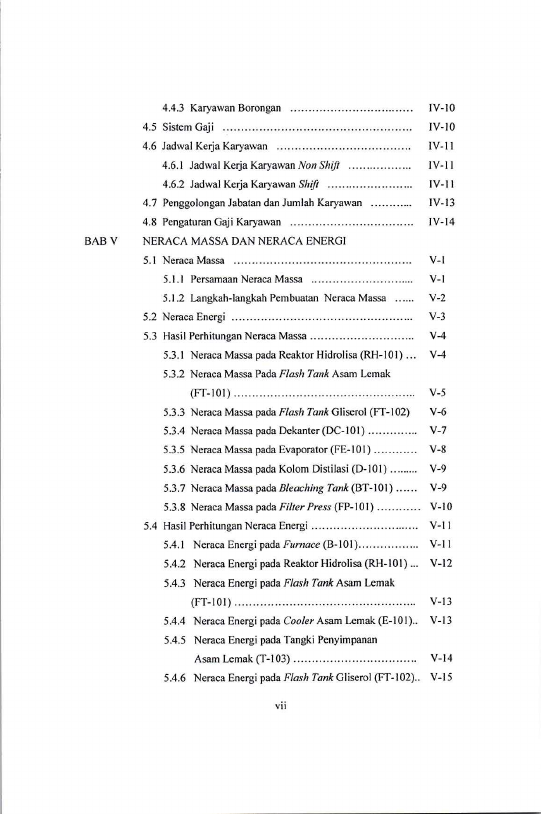 4.4.3 Karyawan Borongan IV-10

4.5 Sistem Gaji IV-10

4.6 Jadwal Kerja Karyawan IV-11

4.6.1 Jadwal Kerja Karyawan Non Shift IV-11

4.6.2 Jadwal Kerja Karyawan Shift IV-11

4.7 Penggolongan Jabatan dan Jumlah Karyawan IV-13

4.8 Pengaturan Gaji Karyawan IV-14

BAB V NERACA MASSA DAN NERACA ENERGI

5.1 Neraca Massa V-1

5.1.1 Persamaan Neraca Massa V-1

5.1.2 Langkah-langkah Pembuatan Neraca Massa V-2

5.2 Neraca Energi V-3

5.3 Hasil Perhitungan Neraca Massa V-4

5.3.1 Neraca Massa pada Reaktor Hidrolisa (RH-101) V-4

5.3.2 Neraca Massa Pada Flash Tank Asam Lemak (FT-101) V-5

5.3.3 Neraca Massa pada Flash Tank Gliserol (FT-102) V-6

5.3.4 Neraca Massa pada Dekanter (DC-101) V-7

5.3.5 Neraca Massa pada Evaporator (FE-101) V-8

5.3.6 Neraca Massa pada Kolom Distilasi (D-101) V-9

5.3.7 Neraca Massa pada Bleaching Tank (BT-101) V-9

5.3.8 Neraca Massa pada Filter Press (FP-101) V-10

5.4 Hasil Perhitungan Neraca Energi V-11

5.4.1 Neraca Energi pada Furnace (B-101) V-11

5.4.2 Neraca Energi pada Reaktor Hidrolisa (RH-101) V-12

5.4.3 Neraca Energi pada Flash Tank Asam Lemak (FT-101) V-13

5.4.4 Neraca Energi pada Cooler Asam Lemak (E-101) V-13

5.4.5 Neraca Energi pada Tangki Penyimpanan Asam Lemak (T-103) V-14

5.4.6 Neraca Energi pada Flash Tank Gliserol (FT-102) V-15

vii